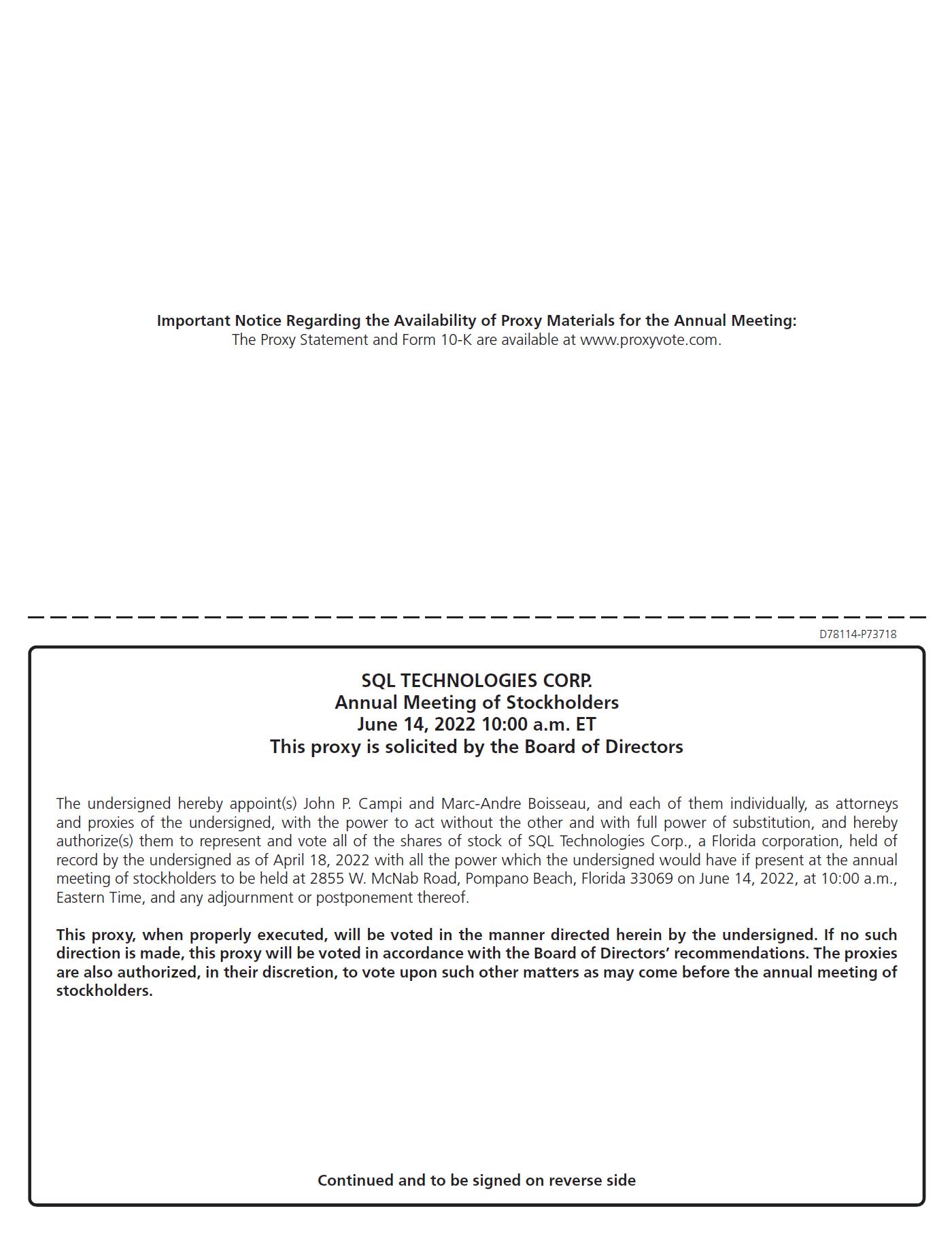 Important Notice Regarding the Availability of Proxy Materials for the Annual Meeting:
The Proxy Statement and Form 10-K are available at www.proxyvote.com.

D78114-P73718

SQL TECHNOLOGIES CORP.
Annual Meeting of Stockholders
June 14, 2022 10:00 a.m. ET
This proxy is solicited by the Board of Directors

The undersigned hereby appoint(s) John P. Campi and Marc-Andre Boisseau, and each of them individually, as attorneys and proxies of the undersigned, with the power to act without the other and with full power of substitution, and hereby authorize(s) them to represent and vote all of the shares of stock of SQL Technologies Corp., a Florida corporation, held of record by the undersigned as of April 18, 2022 with all the power which the undersigned would have if present at the annual meeting of stockholders to be held at 2855 W. McNab Road, Pompano Beach, Florida 33069 on June 14, 2022, at 10:00 a.m., Eastern Time, and any adjournment or postponement thereof.

This proxy, when properly executed, will be voted in the manner directed herein by the undersigned. If no such direction is made, this proxy will be voted in accordance with the Board of Directors' recommendations. The proxies are also authorized, in their discretion, to vote upon such other matters as may come before the annual meeting of stockholders.

Continued and to be signed on reverse side